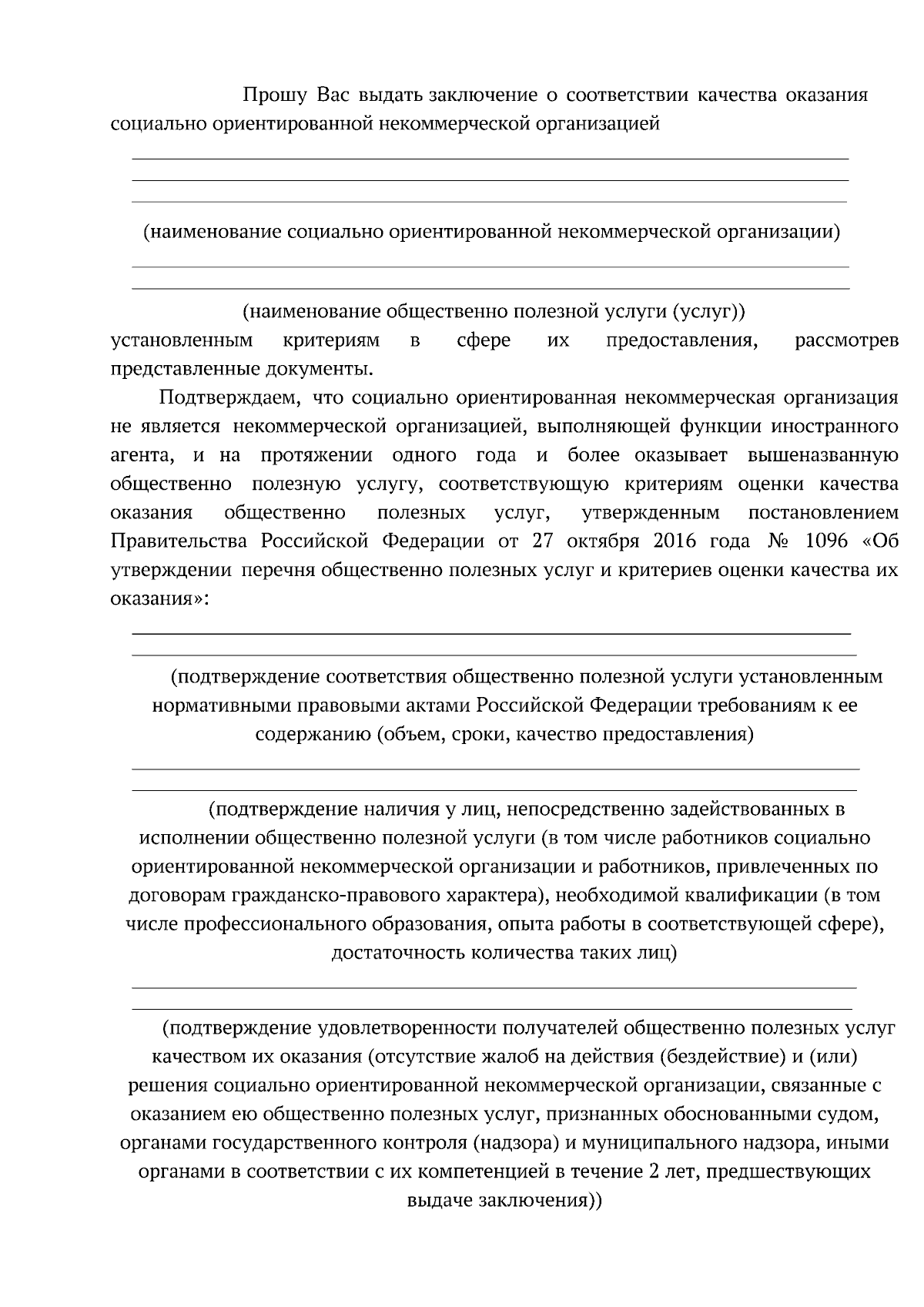 Прошу Вас выдать заключение о соответствии качества оказания социально ориентированной некоммерческой организацией

(наименование социально ориентированной некоммерческой организации)

(наименование общественно полезной услуги (услуг))
установленным критериям в сфере их предоставления, рассмотрев представленные документы.

Подтверждаем, что социально ориентированная некоммерческая организация не является некоммерческой организацией, выполняющей функции иностранного агента, и на протяжении одного года и более оказывает вышеназванную общественно полезную услугу, соответствующую критериям оценки качества оказания общественно полезных услуг, утвержденным постановлением Правительства Российской Федерации от 27 октября 2016 года № 1096 «Об утверждении перечня общественно полезных услуг и критериев оценки качества их оказания»:

(подтверждение соответствия общественно полезной услуги установленным нормативными правовыми актами Российской Федерации требованиям к ее содержанию (объем, сроки, качество предоставления)

(подтверждение наличия у лиц, непосредственно задействованных в исполнении общественно полезной услуги (в том числе работников социально ориентированной некоммерческой организации и работников, привлеченных по договорам гражданско-правового характера), необходимой квалификации (в том числе профессионального образования, опыта работы в соответствующей сфере), достаточность количества таких лиц)

(подтверждение удовлетворенности получателей общественно полезных услуг качеством их оказания (отсутствие жалоб на действия (бездействие) и (или) решения социально ориентированной некоммерческой организации, связанные с оказанием ею общественно полезных услуг, признанных обоснованными судом, органами государственного контроля (надзора) и муниципального надзора, иными органами в соответствии с их компетенцией в течение 2 лет, предшествующих выдаче заключения))